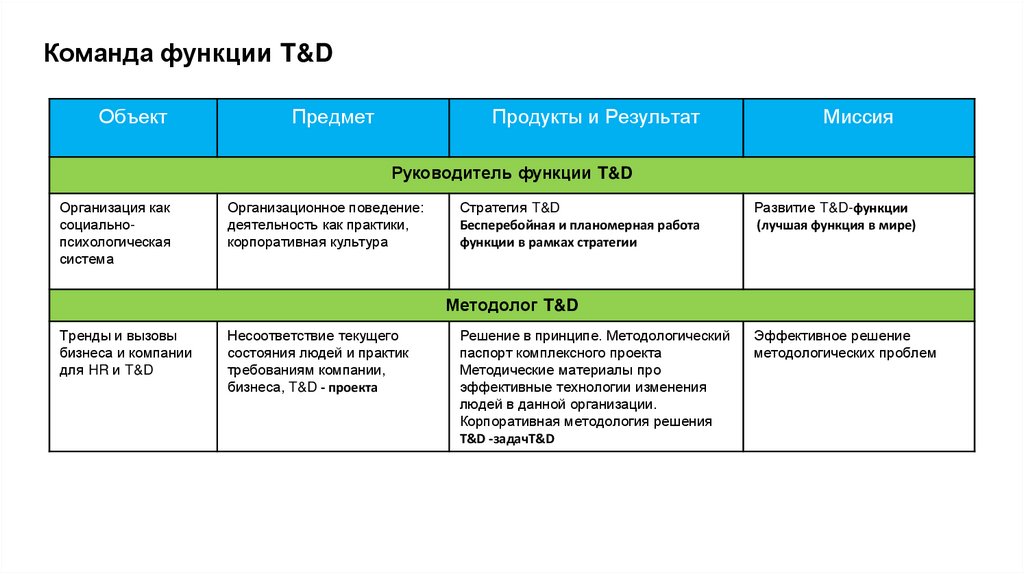 Команда функции T&D

| Объект | Предмет | Продукты и Результат | Миссия |
|---|---|---|---|
| Руководитель функции T&D | | | |
| Организация как социально-психологическая система | Организационное поведение: деятельность как практики, корпоративная культура | Стратегия T&D Бесперебойная и планомерная работа функции в рамках стратегии | Развитие T&D-функции (лучшая функция в мире) |
| Методолог T&D | | | |
| Тренды и вызовы бизнеса и компании для HR и T&D | Несоответствие текущего состояния людей и практик требованиям компании, бизнеса, T&D - проекта | Решение в принципе. Методологический паспорт комплексного проекта Методические материалы про эффективные технологии изменения людей в данной организации. Корпоративная методология решения T&D -задачT&D | Эффективное решение методологических проблем |